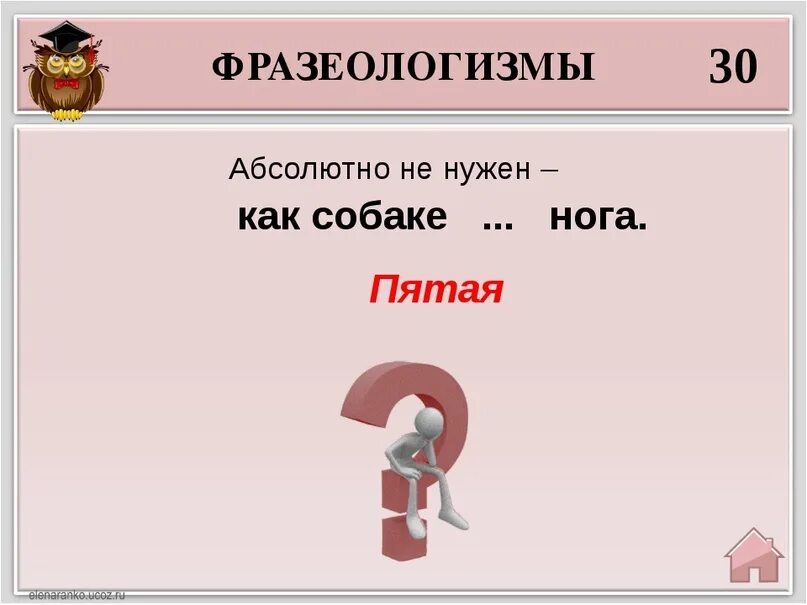 ФРАЗЕОЛОГИЗМЫ 30

Абсолютно не нужен –
как собаке ... нога.

Пятая

elenaranko.ucoz.ru